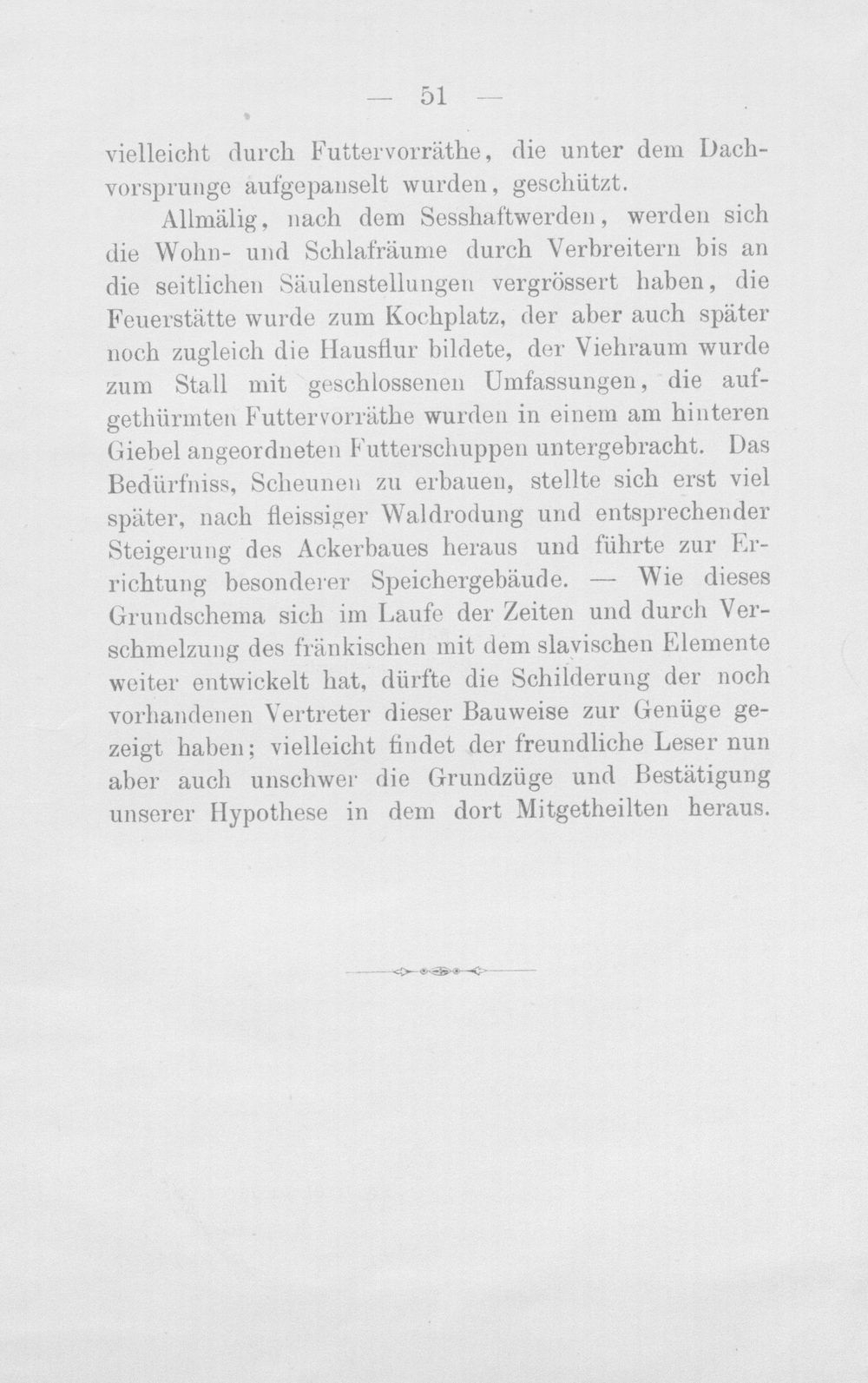 — 51 —

vielleicht durch Futtervorräthe, die unter dem Dachvorsprunge aufgepanselt wurden, geschützt.

Allmälig, nach dem Sesshaftwerden, werden sich die Wohn- und Schlafräume durch Verbreitern bis an die seitlichen Säulenstellungen vergrössert haben, die Feuerstätte wurde zum Kochplatz, der aber auch später noch zugleich die Hausflur bildete, der Viehraum wurde zum Stall mit geschlossenen Umfassungen, die aufgethürmten Futtervorräthe wurden in einem am hinteren Giebel angeordneten Futterschuppen untergebracht. Das Bedürfniss, Scheunen zu erbauen, stellte sich erst viel später, nach fleissiger Waldrodung und entsprechender Steigerung des Ackerbaues heraus und führte zur Errichtung besonderer Speichergebäude. — Wie dieses Grundschema sich im Laufe der Zeiten und durch Verschmelzung des fränkischen mit dem slavischen Elemente weiter entwickelt hat, dürfte die Schilderung der noch vorhandenen Vertreter dieser Bauweise zur Genüge gezeigt haben; vielleicht findet der freundliche Leser nun aber auch unschwer die Grundzüge und Bestätigung unserer Hypothese in dem dort Mitgetheilten heraus.